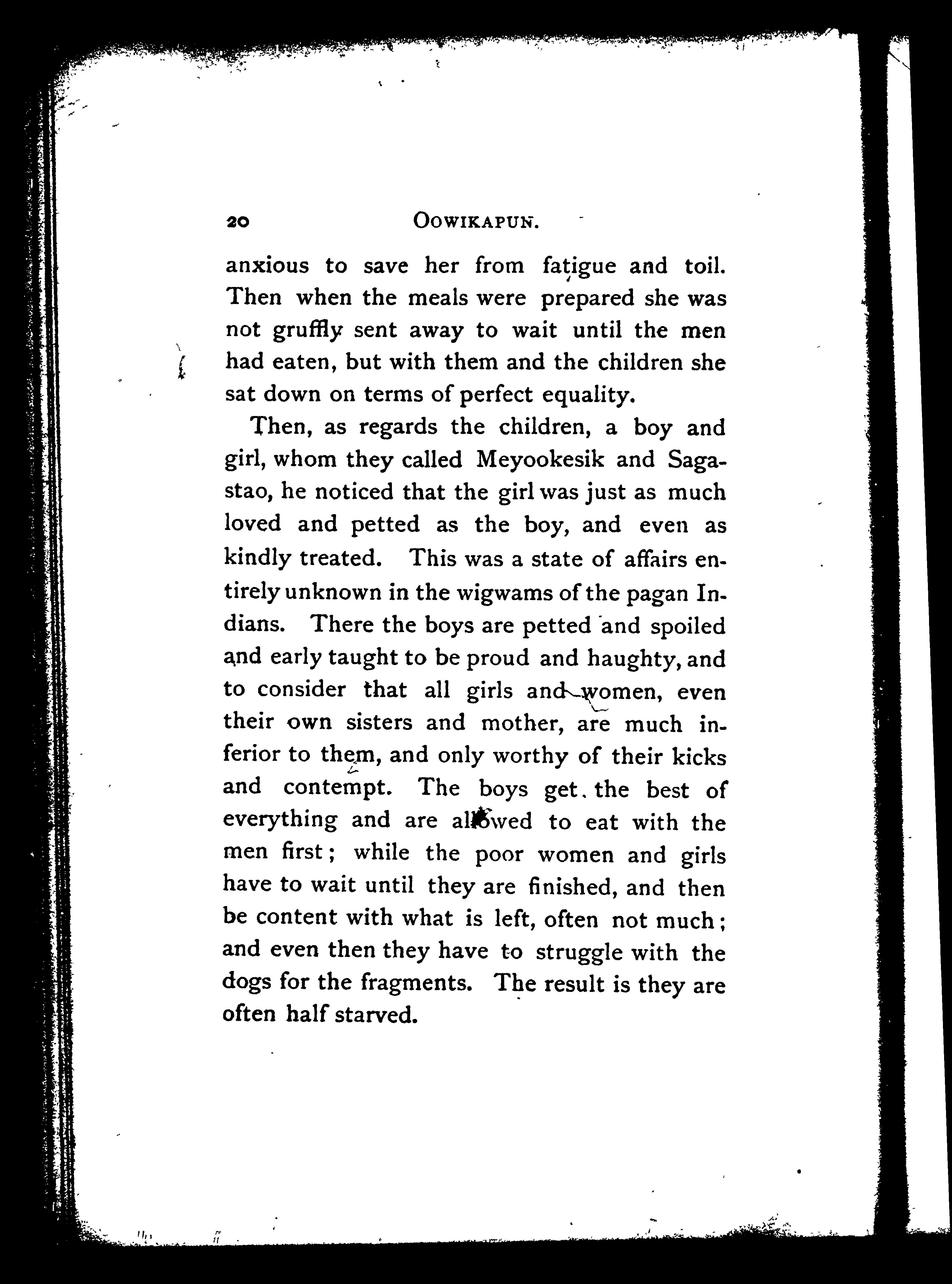 20 OOWIKAPUN.

anxious to save her from fatigue and toil. Then when the meals were prepared she was not gruffly sent away to wait until the men had eaten, but with them and the children she sat down on terms of perfect equality.

Then, as regards the children, a boy and girl, whom they called Meyookesik and Sagastao, he noticed that the girl was just as much loved and petted as the boy, and even as kindly treated. This was a state of affairs entirely unknown in the wigwams of the pagan Indians. There the boys are petted and spoiled and early taught to be proud and haughty, and to consider that all girls and women, even their own sisters and mother, are much inferior to them, and only worthy of their kicks and contempt. The boys get the best of everything and are allowed to eat with the men first; while the poor women and girls have to wait until they are finished, and then be content with what is left, often not much; and even then they have to struggle with the dogs for the fragments. The result is they are often half starved.